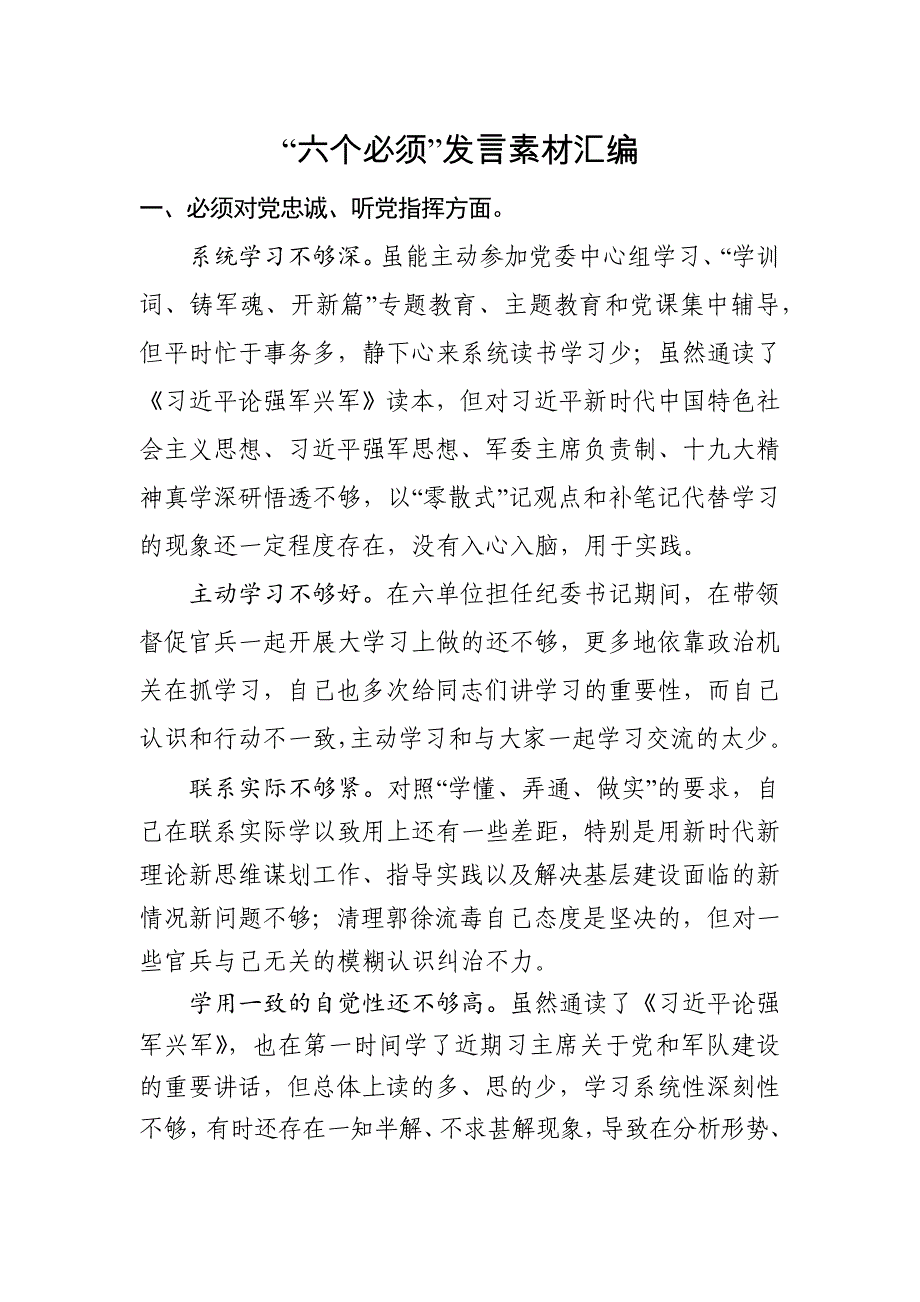 “六个必须”发言素材汇编

一、必须对党忠诚、听党指挥方面。

系统学习不够深。虽能主动参加党委中心组学习、“学训词、铸军魂、开新篇”专题教育、主题教育和党课集中辅导，但平时忙于事务多，静下心来系统读书学习少；虽然通读了《习近平论强军兴军》读本，但对习近平新时代中国特色社会主义思想、习近平强军思想、军委主席负责制、十九大精神真学深研悟透不够，以“零散式”记观点和补笔记代替学习的现象还一定程度存在，没有入心入脑，用于实践。

主动学习不够好。在六单位担任纪委书记期间，在带领督促官兵一起开展大学习上做的还不够，更多地依靠政治机关在抓学习，自己也多次给同志们讲学习的重要性，而自己认识和行动不一致，主动学习和与大家一起学习交流的太少。

联系实际不够紧。对照“学懂、弄通、做实”的要求，自己在联系实际学以致用上还有一些差距，特别是用新时代新理论新思维谋划工作、指导实践以及解决基层建设面临的新情况新问题不够；清理郭徐流毒自己态度是坚决的，但对一些官兵与己无关的模糊认识纠治不力。

学用一致的自觉性还不够高。虽然通读了《习近平论强军兴军》，也在第一时间学了近期习主席关于党和军队建设的重要讲话，但总体上读的多、思的少，学习系统性深刻性不够，有时还存在一知半解、不求甚解现象，导致在分析形势、